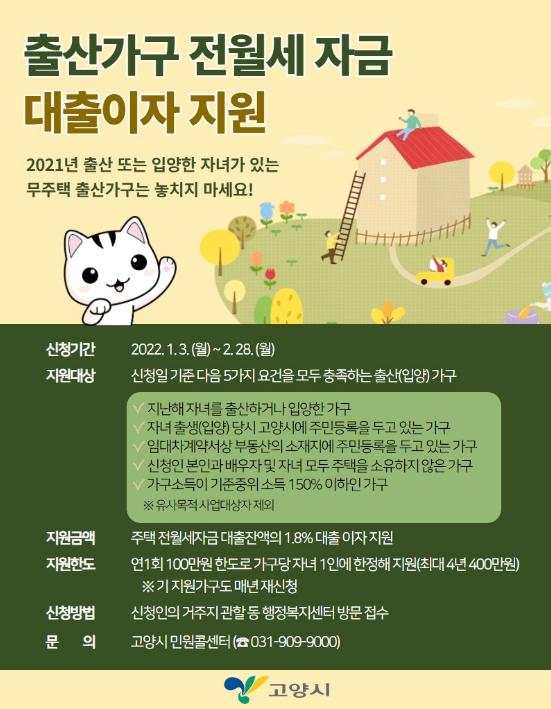 출산가구 전월세 자금
대출이자 지원

2021년 출산 또는 입양한 자녀가 있는
무주택 출산가구는 놓치지 마세요!

신청기간 2022. 1. 3. (월) ~ 2. 28. (월)

지원대상 신청일 기준 다음 5가지 요건을 모두 충족하는 출산(입양) 가구

✓ 지난해 자녀를 출산하거나 입양한 가구
✓ 자녀 출생(입양) 당시 고양시에 주민등록을 두고 있는 가구
✓ 임대차계약서상 부동산의 소재지에 주민등록을 두고 있는 가구
✓ 신청인 본인과 배우자 및 자녀 모두 주택을 소유하지 않은 가구
✓ 가구소득이 기준중위 소득 150% 이하인 가구
※ 유사목적 사업대상자 제외

지원금액 주택 전월세자금 대출잔액의 1.8% 대출 이자 지원

지원한도 연1회 100만원 한도로 가구당 자녀 1인에 한정해 지원(최대 4년 400만원)
※ 기 지원가구도 매년 재신청

신청방법 신청인의 거주지 관할 동 행정복지센터 방문 접수

문 의 고양시 민원콜센터 (☎ 031-909-9000)

고양시